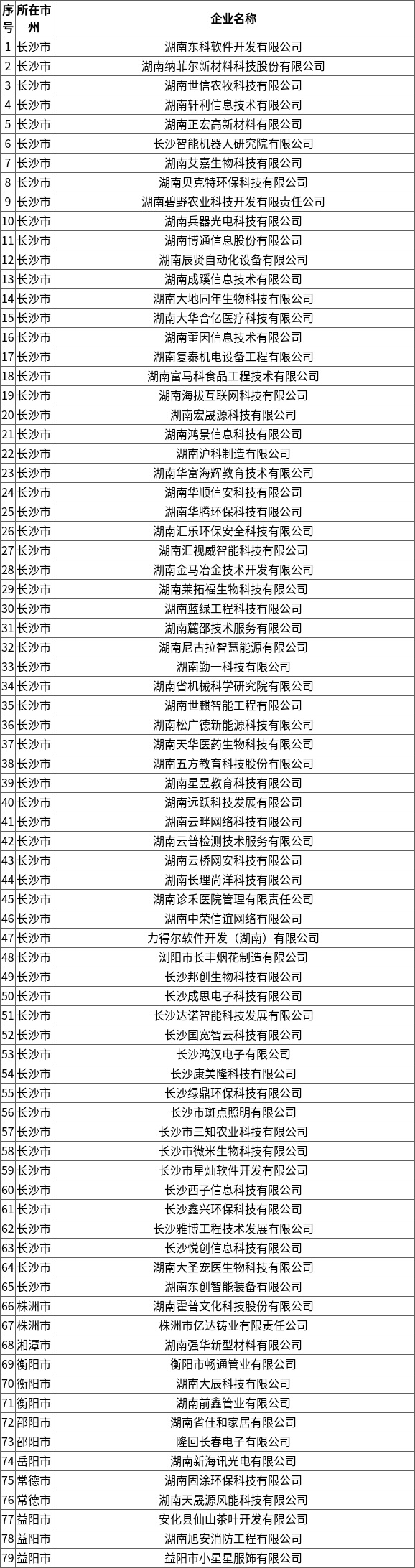 | 序号 | 所在市州 | 企业名称 |
|---|---|---|
| 1 | 长沙市 | 湖南东科软件开发有限公司 |
| 2 | 长沙市 | 湖南纳菲尔新材料科技股份有限公司 |
| 3 | 长沙市 | 湖南世信农牧科技有限公司 |
| 4 | 长沙市 | 湖南轩利信息技术有限公司 |
| 5 | 长沙市 | 湖南正宏高新材料有限公司 |
| 6 | 长沙市 | 长沙智能机器人研究院有限公司 |
| 7 | 长沙市 | 湖南艾嘉生物科技有限公司 |
| 8 | 长沙市 | 湖南贝克特环保科技有限公司 |
| 9 | 长沙市 | 湖南碧野农业科技开发有限责任公司 |
| 10 | 长沙市 | 湖南兵器光电科技有限公司 |
| 11 | 长沙市 | 湖南博通信息股份有限公司 |
| 12 | 长沙市 | 湖南辰贤自动化设备有限公司 |
| 13 | 长沙市 | 湖南成蹊信息技术有限公司 |
| 14 | 长沙市 | 湖南大地同年生物科技有限公司 |
| 15 | 长沙市 | 湖南大华合亿医疗科技有限公司 |
| 16 | 长沙市 | 湖南董因信息技术有限公司 |
| 17 | 长沙市 | 湖南复泰机电设备工程有限公司 |
| 18 | 长沙市 | 湖南富马科食品工程技术有限公司 |
| 19 | 长沙市 | 湖南海拔互联网科技有限公司 |
| 20 | 长沙市 | 湖南宏晟源科技有限公司 |
| 21 | 长沙市 | 湖南鸿景信息科技有限公司 |
| 22 | 长沙市 | 湖南沪科制造有限公司 |
| 23 | 长沙市 | 湖南华富海辉教育技术有限公司 |
| 24 | 长沙市 | 湖南华顺信安科技有限公司 |
| 25 | 长沙市 | 湖南华腾环保科技有限公司 |
| 26 | 长沙市 | 湖南汇乐环保安全科技有限公司 |
| 27 | 长沙市 | 湖南汇视威智能科技有限公司 |
| 28 | 长沙市 | 湖南金马冶金技术开发有限公司 |
| 29 | 长沙市 | 湖南莱拓福生物科技有限公司 |
| 30 | 长沙市 | 湖南蓝绿工程科技有限公司 |
| 31 | 长沙市 | 湖南麓邵技术服务有限公司 |
| 32 | 长沙市 | 湖南尼古拉智慧能源有限公司 |
| 33 | 长沙市 | 湖南勤一科技有限公司 |
| 34 | 长沙市 | 湖南省机械科学研究院有限公司 |
| 35 | 长沙市 | 湖南世麒智能工程有限公司 |
| 36 | 长沙市 | 湖南松广德新能源科技有限公司 |
| 37 | 长沙市 | 湖南天华医药生物科技有限公司 |
| 38 | 长沙市 | 湖南五方教育科技股份有限公司 |
| 39 | 长沙市 | 湖南星昱教育科技有限公司 |
| 40 | 长沙市 | 湖南远跃科技发展有限公司 |
| 41 | 长沙市 | 湖南云畔网络科技有限公司 |
| 42 | 长沙市 | 湖南云普检测技术服务有限公司 |
| 43 | 长沙市 | 湖南云桥网安科技有限公司 |
| 44 | 长沙市 | 湖南长理尚洋科技有限公司 |
| 45 | 长沙市 | 湖南诊禾医院管理有限责任公司 |
| 46 | 长沙市 | 湖南中荣信谊网络有限公司 |
| 47 | 长沙市 | 力得尔软件开发（湖南）有限公司 |
| 48 | 长沙市 | 浏阳市长丰烟花制造有限公司 |
| 49 | 长沙市 | 长沙邦创生物科技有限公司 |
| 50 | 长沙市 | 长沙成思电子科技有限公司 |
| 51 | 长沙市 | 长沙达诺智能科技发展有限公司 |
| 52 | 长沙市 | 长沙国宽智云科技有限公司 |
| 53 | 长沙市 | 长沙鸿汉电子有限公司 |
| 54 | 长沙市 | 长沙康美隆科技有限公司 |
| 55 | 长沙市 | 长沙绿鼎环保科技有限公司 |
| 56 | 长沙市 | 长沙市斑点照明有限公司 |
| 57 | 长沙市 | 长沙市三知农业科技有限公司 |
| 58 | 长沙市 | 长沙市微米生物科技有限公司 |
| 59 | 长沙市 | 长沙市星灿软件开发有限公司 |
| 60 | 长沙市 | 长沙西子信息科技有限公司 |
| 61 | 长沙市 | 长沙鑫兴环保科技有限公司 |
| 62 | 长沙市 | 长沙雅博工程技术发展有限公司 |
| 63 | 长沙市 | 长沙悦创信息科技有限公司 |
| 64 | 长沙市 | 湖南大圣宠医生物科技有限公司 |
| 65 | 长沙市 | 湖南东创智能装备有限公司 |
| 66 | 株洲市 | 湖南霍普文化科技股份有限公司 |
| 67 | 株洲市 | 株洲市亿达铸业有限责任公司 |
| 68 | 湘潭市 | 湖南强华新型材料有限公司 |
| 69 | 衡阳市 | 衡阳市畅通管业有限公司 |
| 70 | 衡阳市 | 湖南大辰科技有限公司 |
| 71 | 衡阳市 | 湖南前鑫管业有限公司 |
| 72 | 邵阳市 | 湖南省佳和家居有限公司 |
| 73 | 邵阳市 | 隆回长春电子有限公司 |
| 74 | 岳阳市 | 湖南新海讯光电有限公司 |
| 75 | 常德市 | 湖南固涂环保科技有限公司 |
| 76 | 常德市 | 湖南天晟源风能科技有限公司 |
| 77 | 益阳市 | 安化县仙山茶叶开发有限公司 |
| 78 | 益阳市 | 湖南旭安消防工程有限公司 |
| 79 | 益阳市 | 益阳市小星星服饰有限公司 |